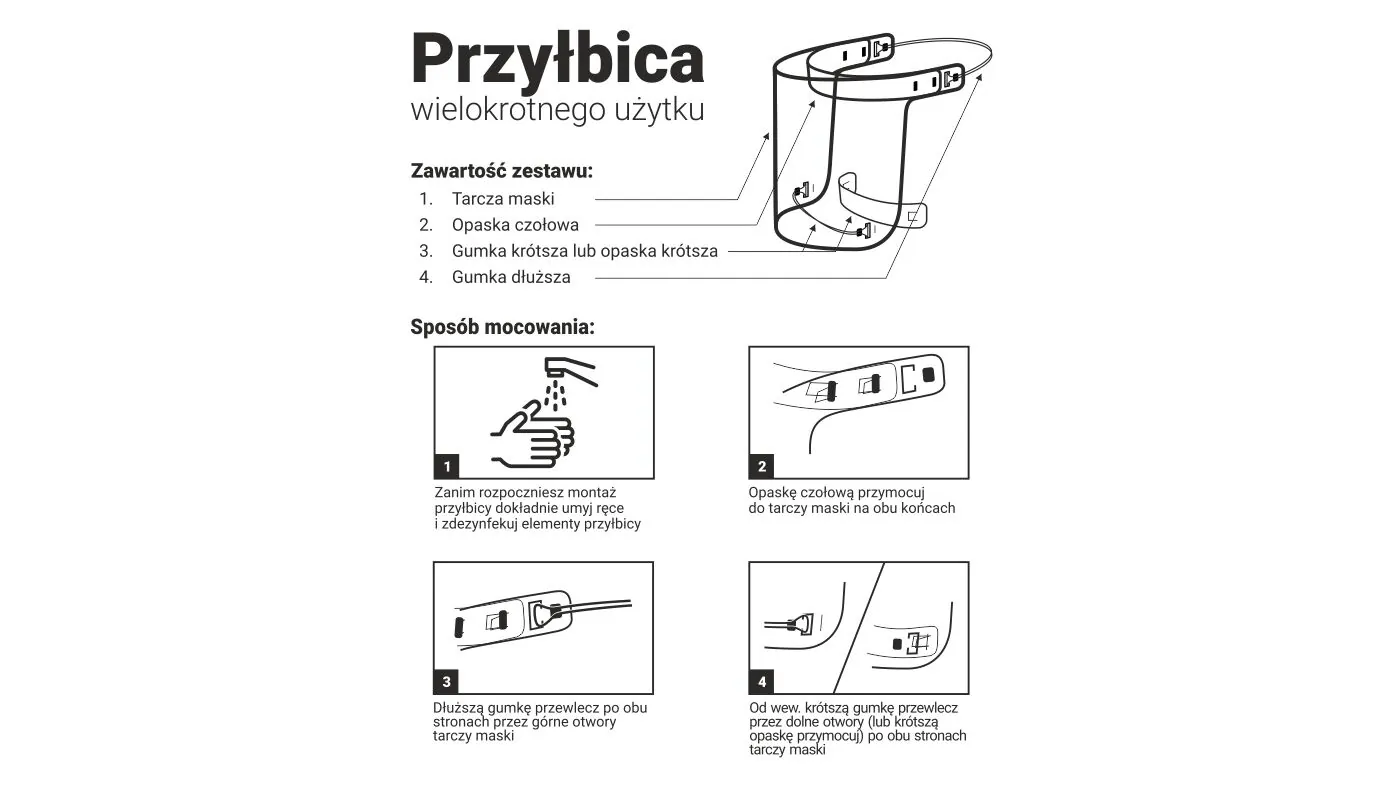 Przyłbica
wielokrotnego użytku

Zawartość zestawu:
1. Tarcza maski
2. Opaska czołowa
3. Gumka krótsza lub opaska krótsza
4. Gumka dłuższa

Sposób mocowania:

1

Zanim rozpoczniesz montaż przyłbicy dokładnie umyj ręce i zdezynfekuj elementy przyłbicy

2

Opaskę czołową przymocuj do tarczy maski na obu końcach

3

Dłuższą gumkę przewlecz po obu stronach przez górne otwory tarczy maski

4

Od wew. krótszą gumkę przewlecz przez dolne otwory (lub krótszą opaskę przymocuj) po obu stronach tarczy maski